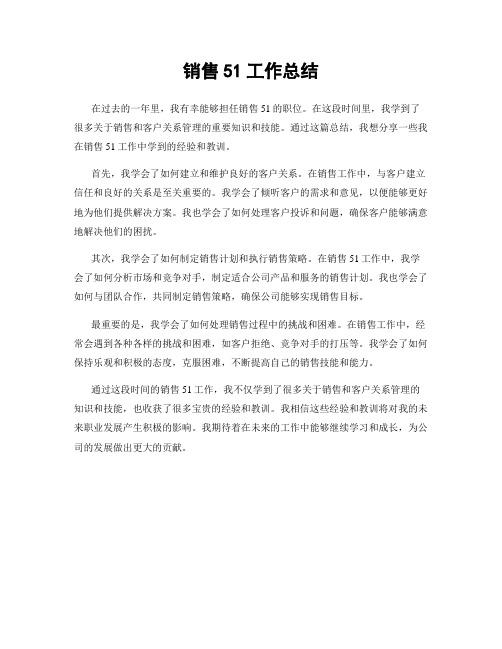 销售 51 工作总结

在过去的一年里，我有幸能够担任销售 51 的职位。在这段时间里，我学到了很多关于销售和客户关系管理的重要知识和技能。通过这篇总结，我想分享一些我在销售 51 工作中学到的经验和教训。

首先，我学会了如何建立和维护良好的客户关系。在销售工作中，与客户建立信任和良好的关系是至关重要的。我学会了倾听客户的需求和意见，以便能够更好地为他们提供解决方案。我也学会了如何处理客户投诉和问题，确保客户能够满意地解决他们的困扰。

其次，我学会了如何制定销售计划和执行销售策略。在销售 51 工作中，我学会了如何分析市场和竞争对手，制定适合公司产品和服务的销售计划。我也学会了如何与团队合作，共同制定销售策略，确保公司能够实现销售目标。

最重要的是，我学会了如何处理销售过程中的挑战和困难。在销售工作中，经常会遇到各种各样的挑战和困难，如客户拒绝、竞争对手的打压等。我学会了如何保持乐观和积极的态度，克服困难，不断提高自己的销售技能和能力。

通过这段时间的销售 51 工作，我不仅学到了很多关于销售和客户关系管理的知识和技能，也收获了很多宝贵的经验和教训。我相信这些经验和教训将对我的未来职业发展产生积极的影响。我期待着在未来的工作中能够继续学习和成长，为公司的发展做出更大的贡献。